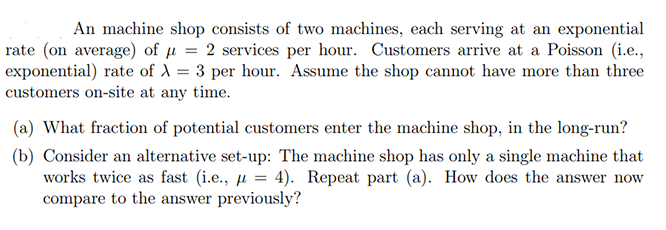 An machine shop consists of two machines, each serving at an exponential rate (on average) of $\mu = 2$ services per hour. Customers arrive at a Poisson (i.e., exponential) rate of $\lambda = 3$ per hour. Assume the shop cannot have more than three customers on-site at any time.

(a) What fraction of potential customers enter the machine shop, in the long-run?

(b) Consider an alternative set-up: The machine shop has only a single machine that works twice as fast (i.e., $\mu = 4$). Repeat part (a). How does the answer now compare to the answer previously?